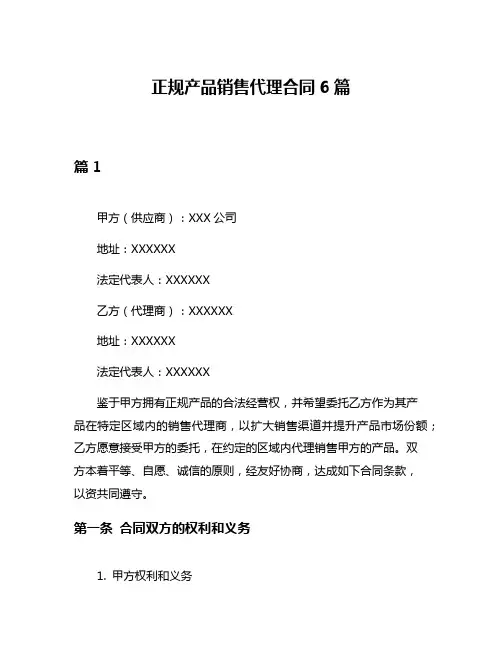 正规产品销售代理合同 6 篇

篇 1

甲方（供应商）：XXX 公司

地址：XXXXXX

法定代表人：XXXXXX

乙方（代理商）：XXXXXX

地址：XXXXXX

法定代表人：XXXXXX

鉴于甲方拥有正规产品的合法经营权，并希望委托乙方作为其产品在特定区域内的销售代理商，以扩大销售渠道并提升产品市场份额；乙方愿意接受甲方的委托，在约定的区域内代理销售甲方的产品。双方本着平等、自愿、诚信的原则，经友好协商，达成如下合同条款，以资共同遵守。

第一条 合同双方的权利和义务

1. 甲方权利和义务